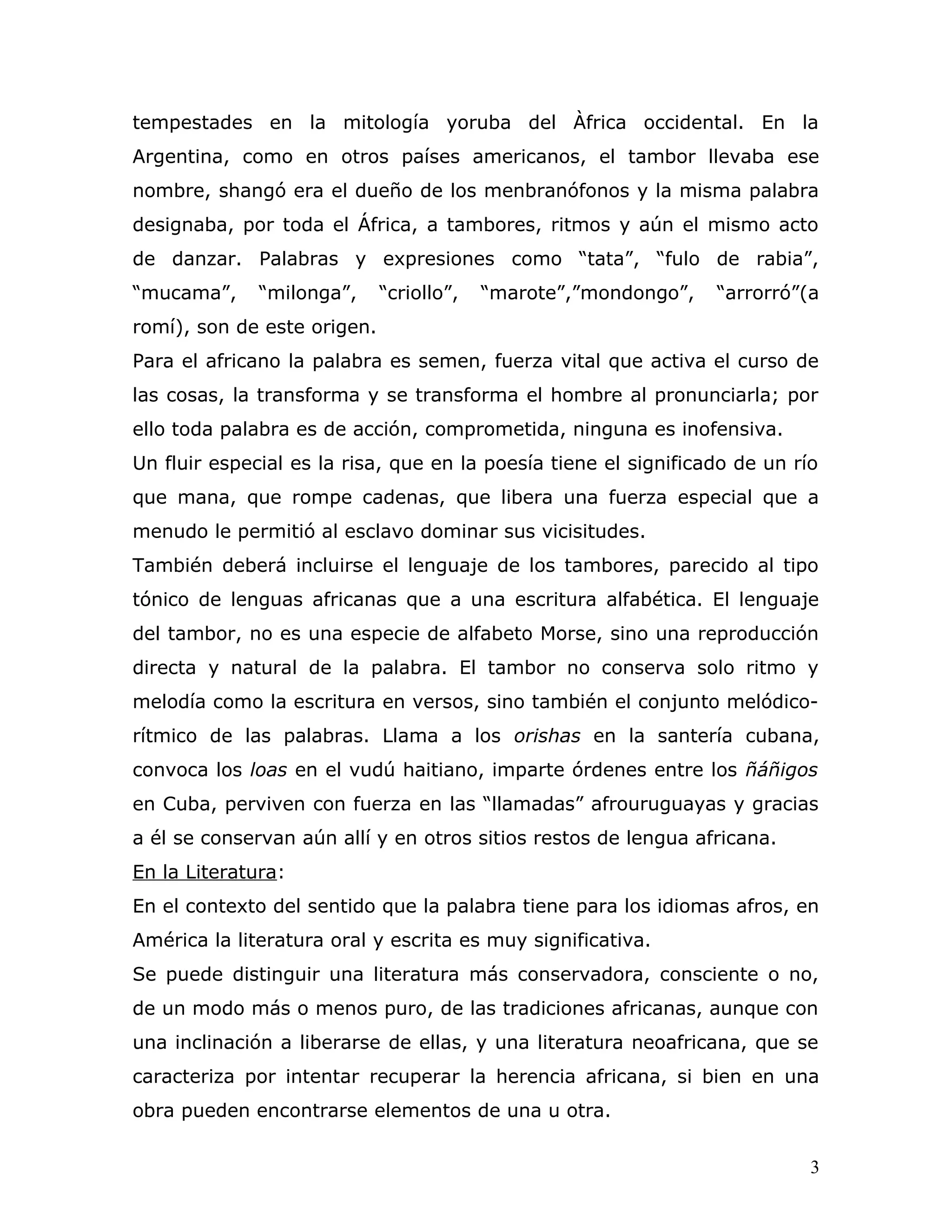 tempestades en la mitología yoruba del Àfrica occidental. En la Argentina, como en otros países americanos, el tambor llevaba ese nombre, shangó era el dueño de los menbranófonos y la misma palabra designaba, por toda el África, a tambores, ritmos y aún el mismo acto de danzar. Palabras y expresiones como “tata”, “fulo de rabia”, “mucama”, “milonga”, “criollo”, “marote”,”mondongo”, “arrorró”(a romí), son de este origen.
Para el africano la palabra es semen, fuerza vital que activa el curso de las cosas, la transforma y se transforma el hombre al pronunciarla; por ello toda palabra es de acción, comprometida, ninguna es inofensiva.
Un fluir especial es la risa, que en la poesía tiene el significado de un río que mana, que rompe cadenas, que libera una fuerza especial que a menudo le permitió al esclavo dominar sus vicisitudes.
También deberá incluirse el lenguaje de los tambores, parecido al tipo tónico de lenguas africanas que a una escritura alfabética. El lenguaje del tambor, no es una especie de alfabeto Morse, sino una reproducción directa y natural de la palabra. El tambor no conserva solo ritmo y melodía como la escritura en versos, sino también el conjunto melódico-rítmico de las palabras. Llama a los orishas en la santería cubana, convoca los loas en el vudú haitiano, imparte órdenes entre los ñáñigos en Cuba, perviven con fuerza en las “llamadas” afrouruguayas y gracias a él se conservan aún allí y en otros sitios restos de lengua africana.
En la Literatura:
En el contexto del sentido que la palabra tiene para los idiomas afros, en América la literatura oral y escrita es muy significativa.
Se puede distinguir una literatura más conservadora, consciente o no, de un modo más o menos puro, de las tradiciones africanas, aunque con una inclinación a liberarse de ellas, y una literatura neoafricana, que se caracteriza por intentar recuperar la herencia africana, si bien en una obra pueden encontrarse elementos de una u otra.

3